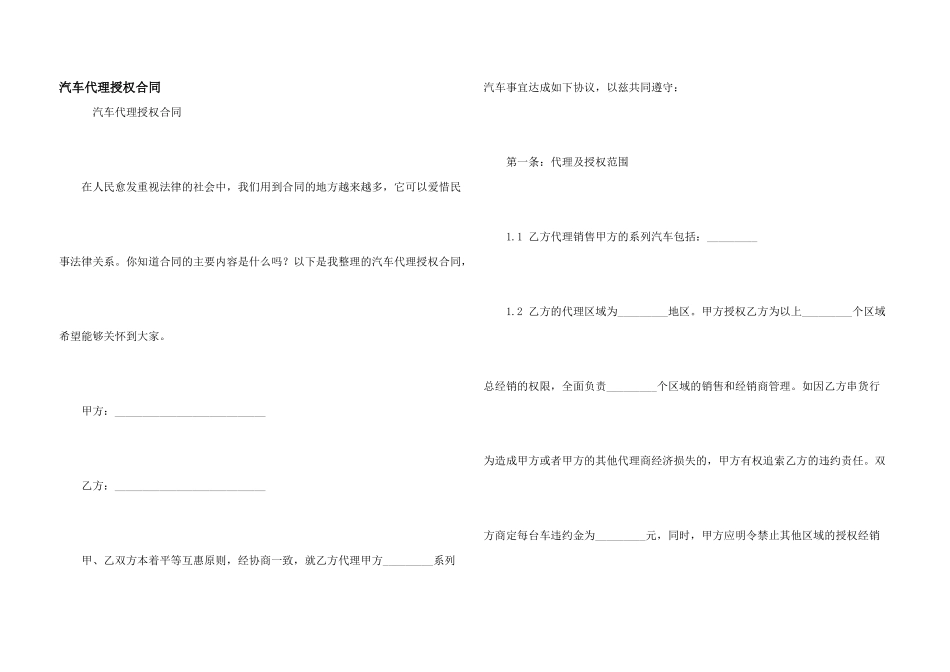 汽车代理授权合同

汽车代理授权合同

在人民愈发重视法律的社会中，我们用到合同的地方越来越多，它可以爱惜民事法律关系。你知道合同的主要内容是什么吗？以下是我整理的汽车代理授权合同，希望能够关怀到大家。

甲方：___________________________

乙方：___________________________

甲、乙双方本着平等互惠原则，经协商一致，就乙方代理甲方_________系列汽车事宜达成如下协议，以兹共同遵守：

第一条：代理及授权范围

1.1 乙方代理销售甲方的系列汽车包括：_________

1.2 乙方的代理区域为_________地区。甲方授权乙方为以上_________个区域总经销的权限，全面负责_________个区域的销售和经销商管理。如因乙方串货行为造成甲方或者甲方的其他代理商经济损失的，甲方有权追索乙方的违约责任。双方商定每台车违约金为_________元，同时，甲方应明令禁止其他区域的授权经销